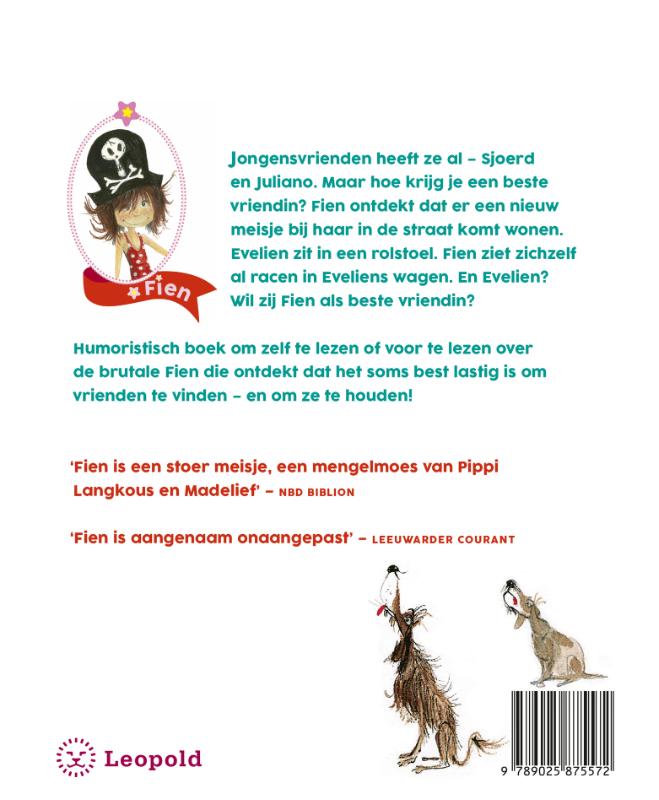 Fien

Jongensvrienden heeft ze al – Sjoerd en Juliano. Maar hoe krijg je een beste vriendin? Fien ontdekt dat er een nieuw meisje bij haar in de straat komt wonen. Evelien zit in een rolstoel. Fien ziet zichzelf al racen in Eveliens wagen. En Evelien? Wil zij Fien als beste vriendin?

Humoristisch boek om zelf te lezen of voor te lezen over de brutale Fien die ontdekt dat het soms best lastig is om vrienden te vinden – en om ze te houden!

'Fien is een stoer meisje, een mengelmoes van Pippi Langkous en Madelief' – NBD BIBLION

'Fien is aangenaam onaangepast' – LEEUWARDER COURANT

Leopold

9 789025 875572